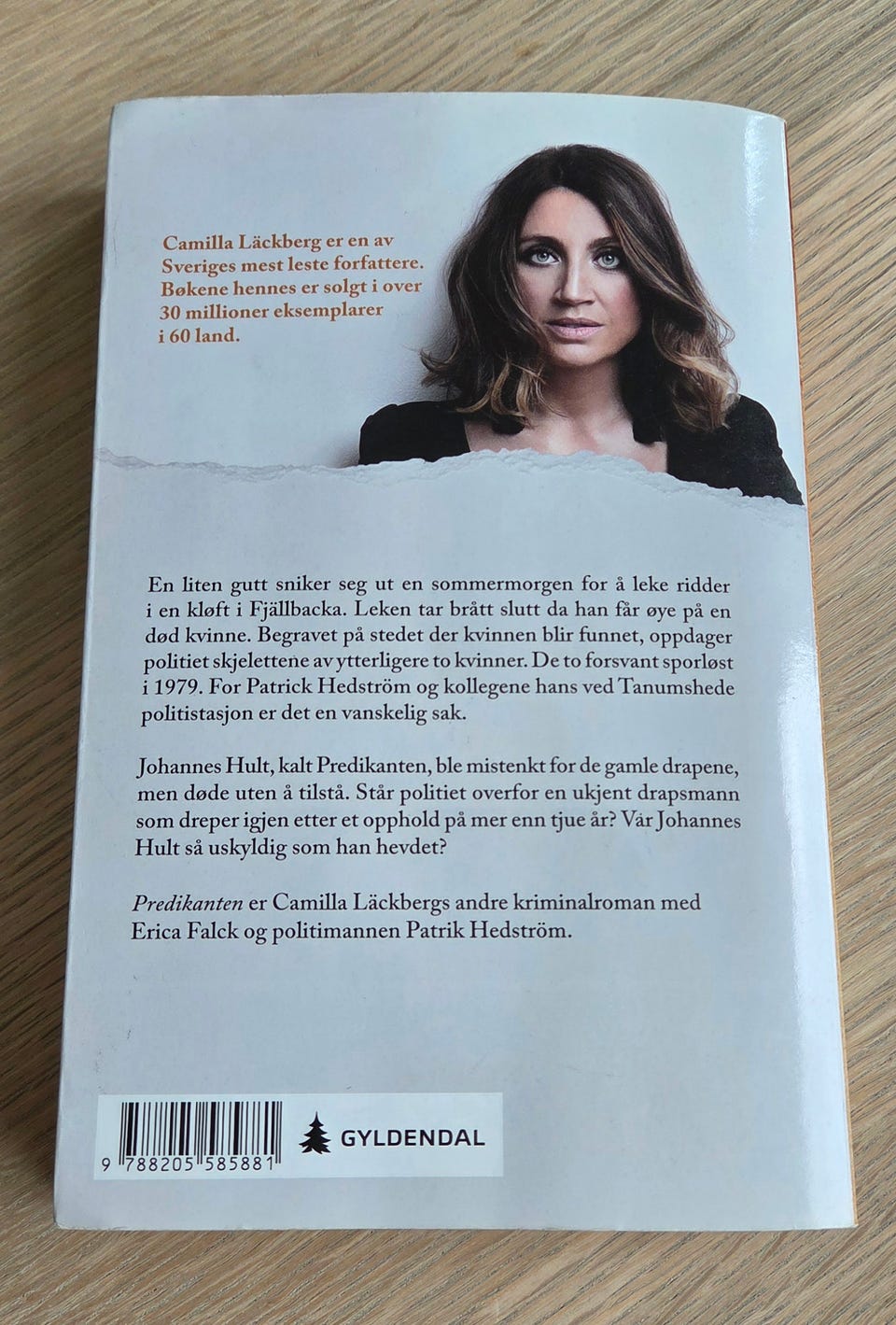 Camilla Läckberg er en av Sveriges mest leste forfattere. Bøkene hennes er solgt i over 30 millioner eksemplarer i 60 land.

En liten gutt sniker seg ut en sommermorgen for å leke ridder i en kløft i Fjällbacka. Leken tar brått slutt da han får øye på en død kvinne. Begravet på stedet der kvinnen blir funnet, oppdager politiet skjelettene av ytterligere to kvinner. De to forsvant sporløst i 1979. For Patrick Hedström og kollegene hans ved Tanumshede politistasjon er det en vanskelig sak.

Johannes Hult, kalt Predikanten, ble mistenkt for de gamle drapene, men døde uten å tilstå. Står politiet overfor en ukjent drapsmann som dreper igjen etter et opphold på mer enn tjue år? Var Johannes Hult så uskyldig som han hevdet?

Predikanten er Camilla Läckbergs andre kriminalroman med Erica Falck og politimannen Patrik Hedström.

9 788205 585881

GYLDENDAL